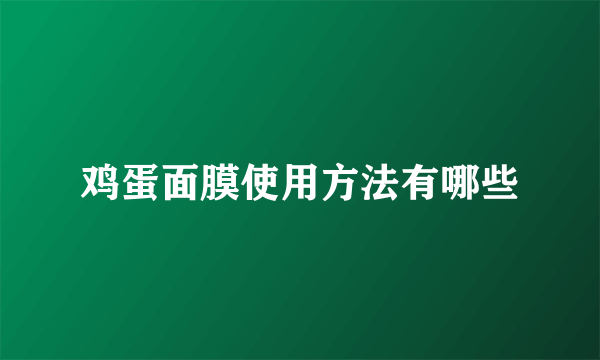 鸡蛋面膜使用方法有哪些